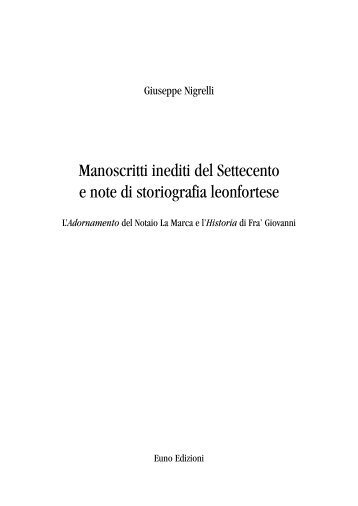 Giuseppe Nigrelli

Manoscritti inediti del Settecento e note di storiografia leonfortese

L'Adornamento del Notaio La Marca e l'Historia di Fra' Giovanni

Euno Edizioni